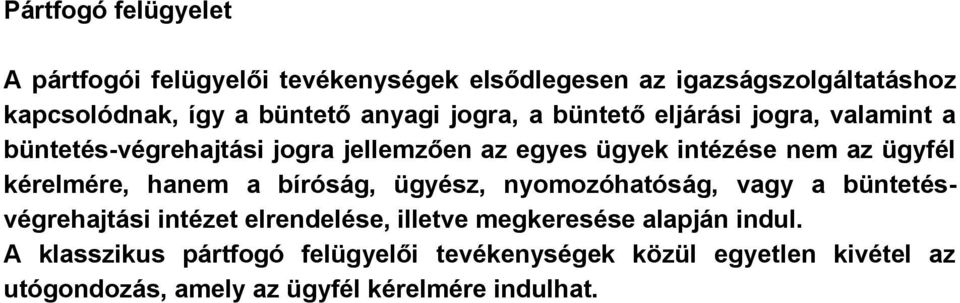 Pártfogó felügyelet

A pártfogói felügyelői tevékenységek elsődlegesen az igazságszolgáltatáshoz kapcsolódnak, így a büntető anyagi jogra, a büntető eljárási jogra, valamint a büntetés-végrehajtási jogra jellemzően az egyes ügyek intézése nem az ügyfél kérelmére, hanem a bíróság, ügyész, nyomozóhatóság, vagy a büntetés-végrehajtási intézet elrendelése, illetve megkeresése alapján indul.
A klasszikus pártfogó felügyelői tevékenységek közül egyetlen kivétel az utógondozás, amely az ügyfél kérelmére indulhat.